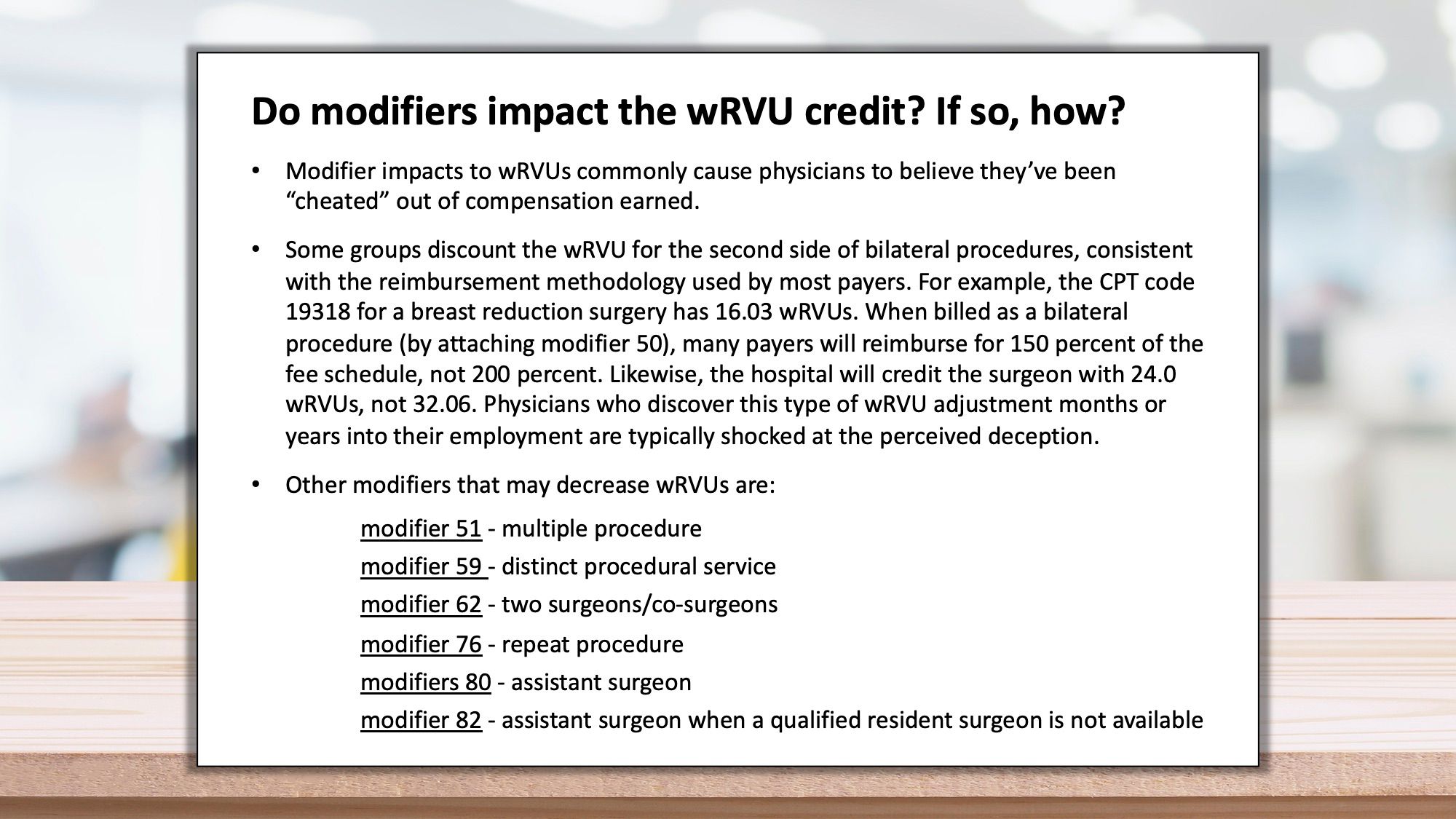 Do modifiers impact the wRVU credit? If so, how?

• Modifier impacts to wRVUs commonly cause physicians to believe they've been "cheated" out of compensation earned.

• Some groups discount the wRVU for the second side of bilateral procedures, consistent with the reimbursement methodology used by most payers. For example, the CPT code 19318 for a breast reduction surgery has 16.03 wRVUs. When billed as a bilateral procedure (by attaching modifier 50), many payers will reimburse for 150 percent of the fee schedule, not 200 percent. Likewise, the hospital will credit the surgeon with 24.0 wRVUs, not 32.06. Physicians who discover this type of wRVU adjustment months or years into their employment are typically shocked at the perceived deception.

• Other modifiers that may decrease wRVUs are:

modifier 51 - multiple procedure
modifier 59 - distinct procedural service
modifier 62 - two surgeons/co-surgeons
modifier 76 - repeat procedure
modifiers 80 - assistant surgeon
modifier 82 - assistant surgeon when a qualified resident surgeon is not available